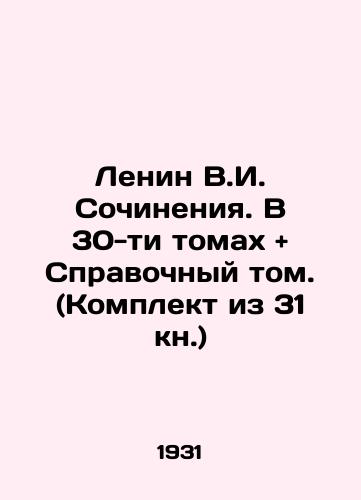 Ленин В.И. Сочинения. В 30-ти томах + Справочный том. (Комплект из 31 кн.)

1931